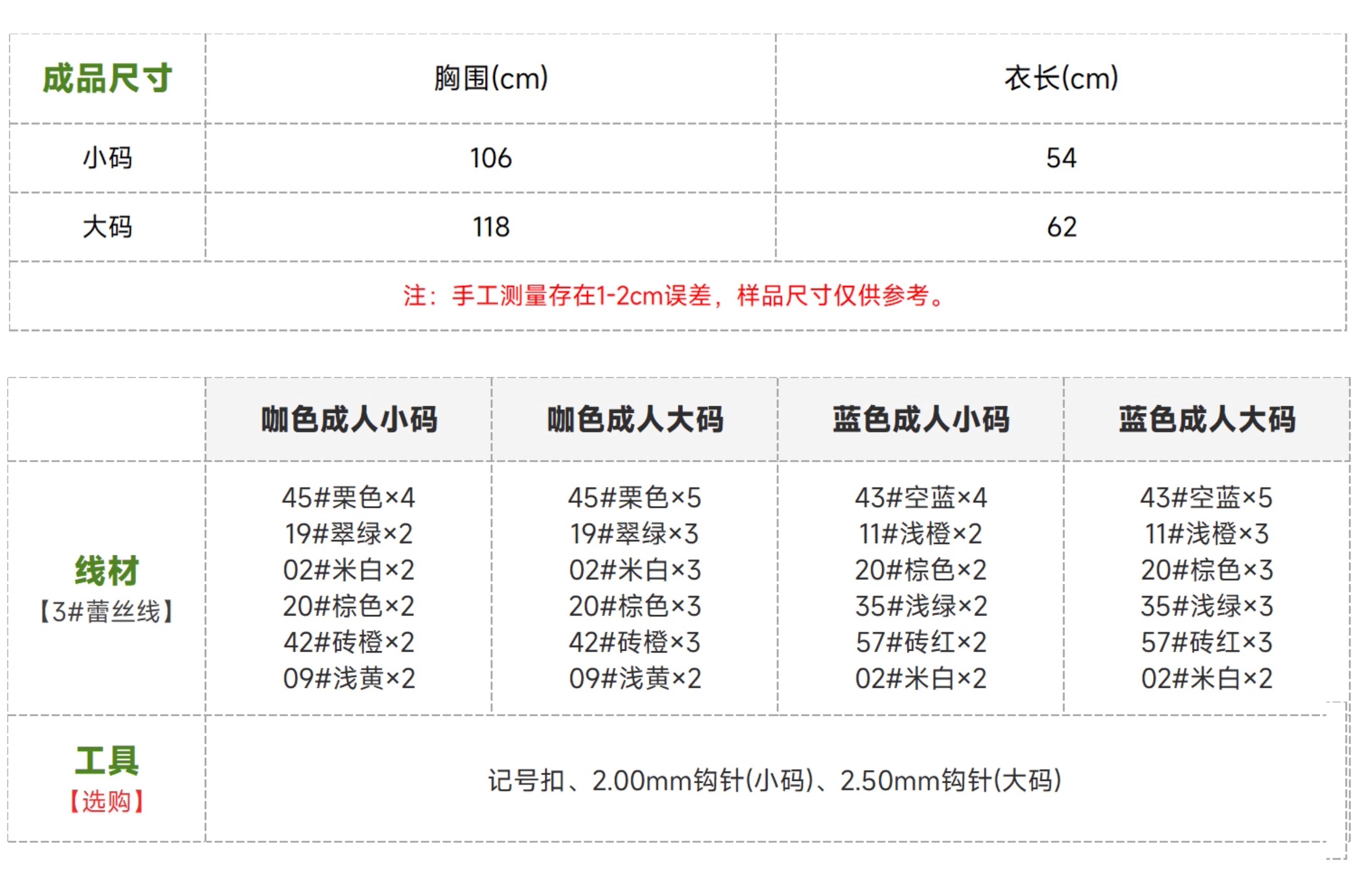 | 成品尺寸 | 胸围(cm) | 衣长(cm) |
|---|---|---|
| 小码 | 106 | 54 |
| 大码 | 118 | 62 |
| 注：手工测量存在1-2cm误差，样品尺寸仅供参考。 | | |

|  | 咖色成人小码 | 咖色成人大码 | 蓝色成人小码 | 蓝色成人大码 |
|---|---|---|---|---|
| 线材【3#蕾丝线】 | 45#栗色×4 19#翠绿×2 02#米白×2 20#棕色×2 42#砖橙×2 09#浅黄×2 | 45#栗色×5 19#翠绿×3 02#米白×3 20#棕色×3 42#砖橙×3 09#浅黄×2 | 43#空蓝×4 11#浅橙×2 20#棕色×2 35#浅绿×2 57#砖红×2 02#米白×2 | 43#空蓝×5 11#浅橙×3 20#棕色×3 35#浅绿×3 57#砖红×3 02#米白×2 |
| 工具【选购】 | 记号扣、2.00mm钩针(小码)、2.50mm钩针(大码) | | | |